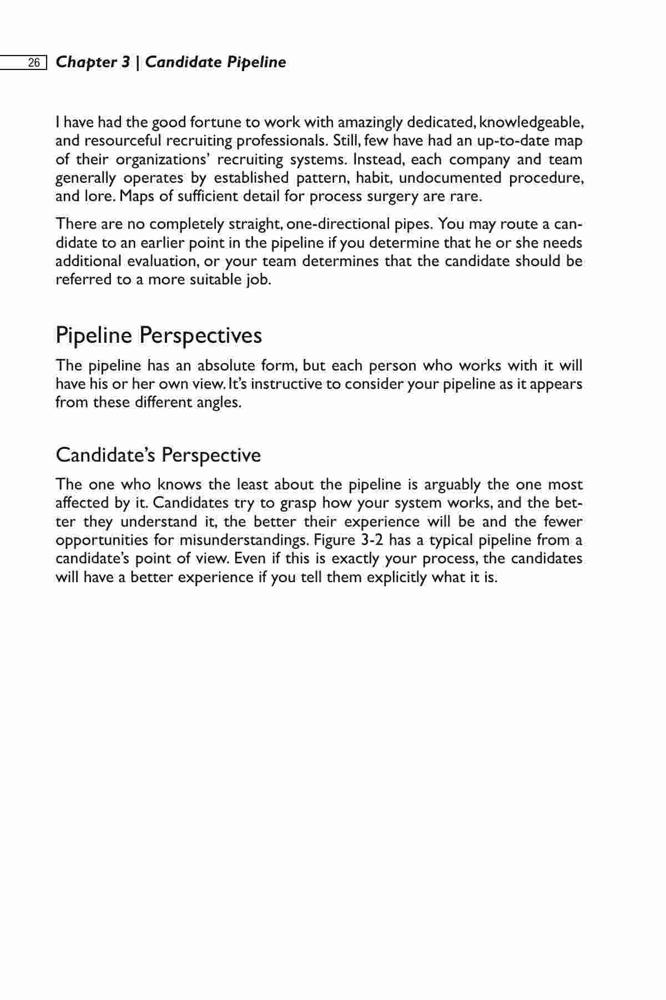 26 Chapter 3 | Candidate Pipeline

I have had the good fortune to work with amazingly dedicated, knowledgeable, and resourceful recruiting professionals. Still, few have had an up-to-date map of their organizations' recruiting systems. Instead, each company and team generally operates by established pattern, habit, undocumented procedure, and lore. Maps of sufficient detail for process surgery are rare.

There are no completely straight, one-directional pipes. You may route a candidate to an earlier point in the pipeline if you determine that he or she needs additional evaluation, or your team determines that the candidate should be referred to a more suitable job.

Pipeline Perspectives

The pipeline has an absolute form, but each person who works with it will have his or her own view. It's instructive to consider your pipeline as it appears from these different angles.

Candidate's Perspective

The one who knows the least about the pipeline is arguably the one most affected by it. Candidates try to grasp how your system works, and the better they understand it, the better their experience will be and the fewer opportunities for misunderstandings. Figure 3-2 has a typical pipeline from a candidate's point of view. Even if this is exactly your process, the candidates will have a better experience if you tell them explicitly what it is.